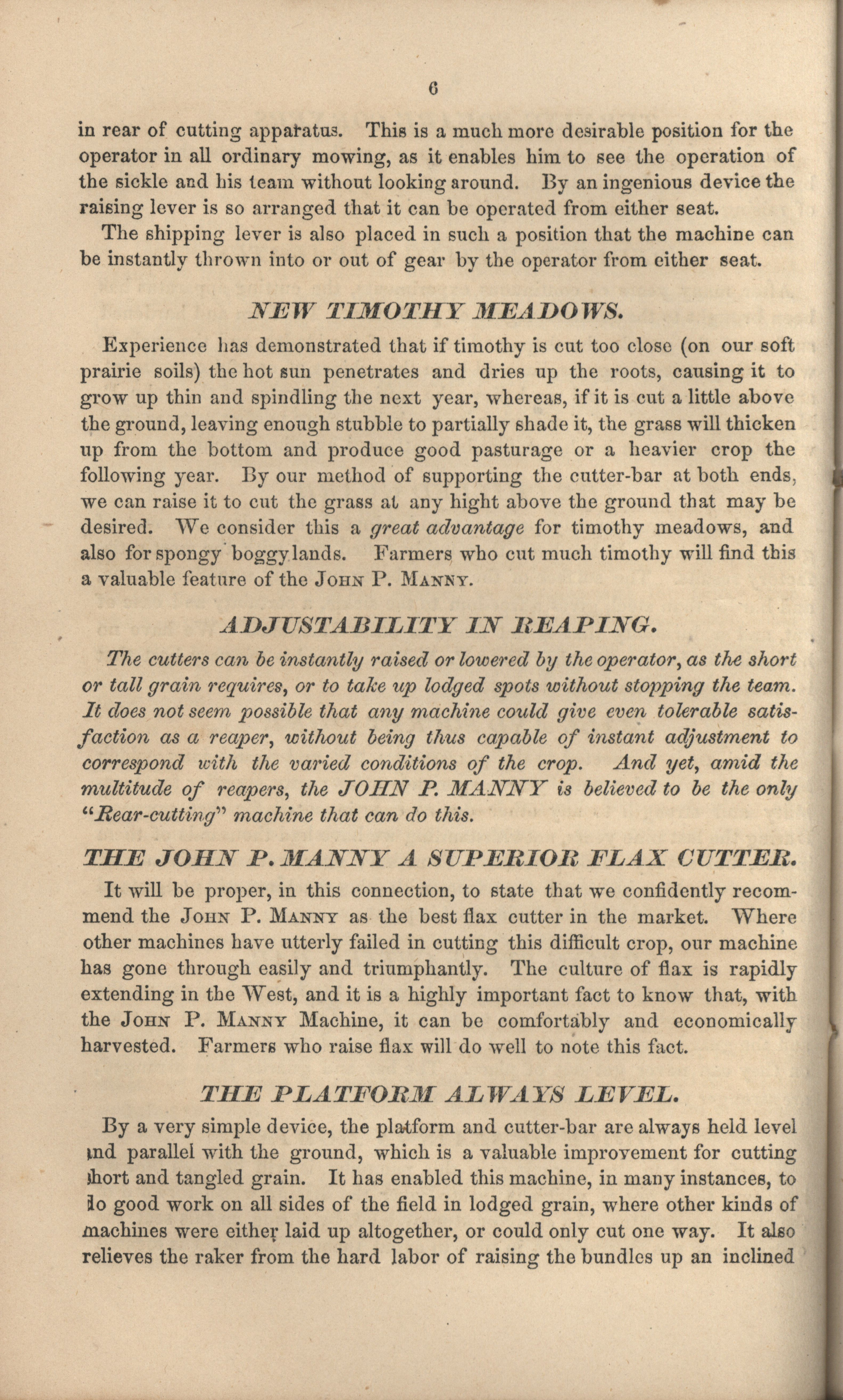 6

in rear of cutting apparatus. This is a much more desirable position for the operator in all ordinary mowing, as it enables him to see the operation of the sickle and his team without looking around. By an ingenious device the raising lever is so arranged that it can be operated from either seat.

The shipping lever is also placed in such a position that the machine can be instantly thrown into or out of gear by the operator from either seat.

NEW TIMOTHY MEADOWS.

Experience has demonstrated that if timothy is cut too close (on our soft prairie soils) the hot sun penetrates and dries up the roots, causing it to grow up thin and spindling the next year, whereas, if it is cut a little above the ground, leaving enough stubble to partially shade it, the grass will thicken up from the bottom and produce good pasturage or a heavier crop the following year. By our method of supporting the cutter-bar at both ends, we can raise it to cut the grass at any hight above the ground that may be desired. We consider this a great advantage for timothy meadows, and also for spongy boggy lands. Farmers who cut much timothy will find this a valuable feature of the John P. Manny.

ADJUSTABILITY IN REAPING.

The cutters can be instantly raised or lowered by the operator, as the short or tall grain requires, or to take up lodged spots without stopping the team. It does not seem possible that any machine could give even tolerable satisfaction as a reaper, without being thus capable of instant adjustment to correspond with the varied conditions of the crop. And yet, amid the multitude of reapers, the JOHN P. MANNY is believed to be the only "Rear-cutting" machine that can do this.

THE JOHN P. MANNY A SUPERIOR FLAX CUTTER.

It will be proper, in this connection, to state that we confidently recommend the John P. Manny as the best flax cutter in the market. Where other machines have utterly failed in cutting this difficult crop, our machine has gone through easily and triumphantly. The culture of flax is rapidly extending in the West, and it is a highly important fact to know that, with the John P. Manny Machine, it can be comfortably and economically harvested. Farmers who raise flax will do well to note this fact.

THE PLATFORM ALWAYS LEVEL.

By a very simple device, the platform and cutter-bar are always held level and parallel with the ground, which is a valuable improvement for cutting short and tangled grain. It has enabled this machine, in many instances, to do good work on all sides of the field in lodged grain, where other kinds of machines were either laid up altogether, or could only cut one way. It also relieves the raker from the hard labor of raising the bundles up an inclined